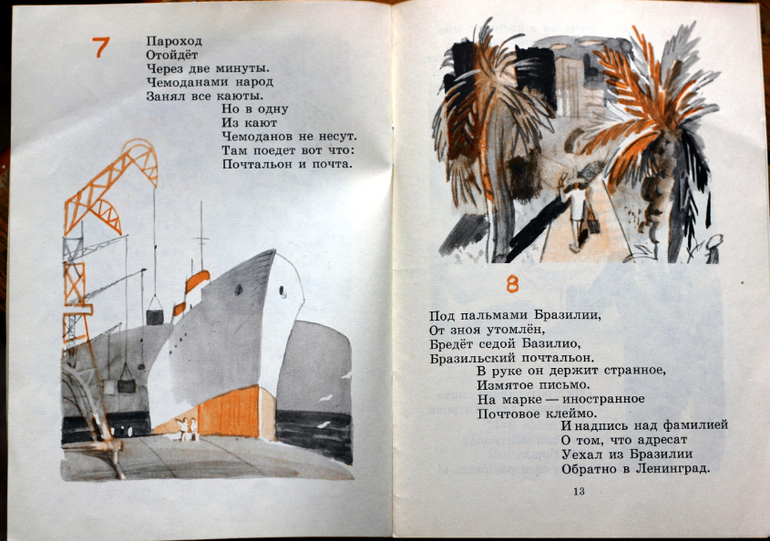 7

Пароход
Отойдёт
Через две минуты.
Чемоданами народ
Занял все каюты.
Но в одну
Из кают
Чемоданов не несут.
Там поедет вот что:
Почтальон и почта.

8

Под пальмами Бразилии,
От зноя утомлён,
Бредёт седой Базилио,
Бразильский почтальон.
В руке он держит странное,
Измятое письмо.
На марке — иностранное
Почтовое клеймо.
И надпись над фамилией
О том, что адресат
Уехал из Бразилии
Обратно в Ленинград.

13